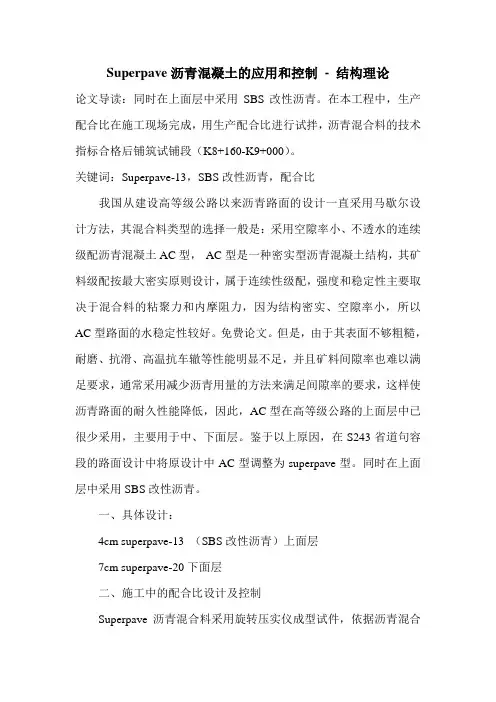 Superpave 沥青混凝土的应用和控制 - 结构理论

论文导读：同时在上面层中采用 SBS 改性沥青。在本工程中，生产配合比在施工现场完成，用生产配合比进行试拌，沥青混合料的技术指标合格后铺筑试铺段（K8+160-K9+000）。

关键词：Superpave-13，SBS 改性沥青，配合比

我国从建设高等级公路以来沥青路面的设计一直采用马歇尔设计方法，其混合料类型的选择一般是：采用空隙率小、不透水的连续级配沥青混凝土 AC 型， AC 型是一种密实型沥青混凝土结构，其矿料级配按最大密实原则设计，属于连续性级配，强度和稳定性主要取决于混合料的粘聚力和内摩阻力，因为结构密实、空隙率小，所以 AC 型路面的水稳定性较好。免费论文。但是，由于其表面不够粗糙，耐磨、抗滑、高温抗车辙等性能明显不足，并且矿料间隙率也难以满足要求，通常采用减少沥青用量的方法来满足间隙率的要求，这样使沥青路面的耐久性能降低，因此，AC 型在高等级公路的上面层中已很少采用，主要用于中、下面层。鉴于以上原因，在 S243 省道句容段的路面设计中将原设计中 AC 型调整为 superpave 型。同时在上面层中采用 SBS 改性沥青。

一、具体设计：

4cm superpave-13 （SBS 改性沥青）上面层

7cm superpave-20 下面层

二、施工中的配合比设计及控制

Superpave 沥青混合料采用旋转压实仪成型试件，依据沥青混合